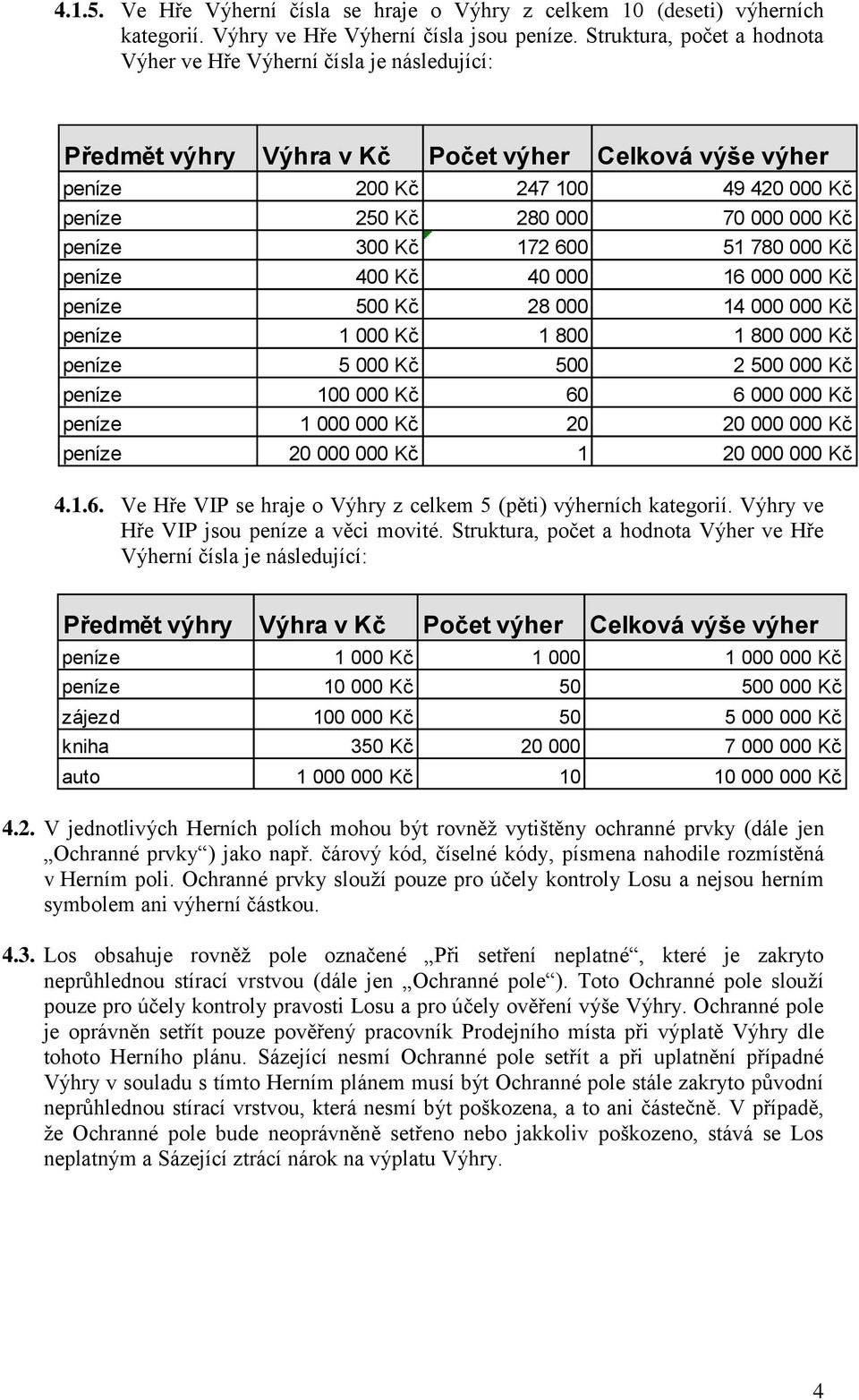 4.1.5. Ve Hře Výherní čísla se hraje o Výhry z celkem 10 (deseti) výherních kategorií. Výhry ve Hře Výherní čísla jsou peníze. Struktura, počet a hodnota Výher ve Hře Výherní čísla je následující:

| Předmět výhry | Výhra v Kč | Počet výher | Celková výše výher |
|---|---|---|---|
| peníze | 200 Kč | 247 100 | 49 420 000 Kč |
| peníze | 250 Kč | 280 000 | 70 000 000 Kč |
| peníze | 300 Kč | 172 600 | 51 780 000 Kč |
| peníze | 400 Kč | 40 000 | 16 000 000 Kč |
| peníze | 500 Kč | 28 000 | 14 000 000 Kč |
| peníze | 1 000 Kč | 1 800 | 1 800 000 Kč |
| peníze | 5 000 Kč | 500 | 2 500 000 Kč |
| peníze | 100 000 Kč | 60 | 6 000 000 Kč |
| peníze | 1 000 000 Kč | 20 | 20 000 000 Kč |
| peníze | 20 000 000 Kč | 1 | 20 000 000 Kč |

4.1.6. Ve Hře VIP se hraje o Výhry z celkem 5 (pěti) výherních kategorií. Výhry ve Hře VIP jsou peníze a věci movité. Struktura, počet a hodnota Výher ve Hře Výherní čísla je následující:

| Předmět výhry | Výhra v Kč | Počet výher | Celková výše výher |
|---|---|---|---|
| peníze | 1 000 Kč | 1 000 | 1 000 000 Kč |
| peníze | 10 000 Kč | 50 | 500 000 Kč |
| zájezd | 100 000 Kč | 50 | 5 000 000 Kč |
| kniha | 350 Kč | 20 000 | 7 000 000 Kč |
| auto | 1 000 000 Kč | 10 | 10 000 000 Kč |

4.2. V jednotlivých Herních polích mohou být rovněž vytištěny ochranné prvky (dále jen „Ochranné prvky“) jako např. čárový kód, číselné kódy, písmena nahodile rozmístěná v Herním poli. Ochranné prvky slouží pouze pro účely kontroly Losu a nejsou herním symbolem ani výherní částkou.

4.3. Los obsahuje rovněž pole označené „Při setření neplatné“, které je zakryto neprůhlednou stírací vrstvou (dále jen „Ochranné pole“). Toto Ochranné pole slouží pouze pro účely kontroly pravosti Losu a pro účely ověření výše Výhry. Ochranné pole je oprávněn setřít pouze pověřený pracovník Prodejního místa při výplatě Výhry dle tohoto Herního plánu. Sázející nesmí Ochranné pole setřít a při uplatnění případné Výhry v souladu s tímto Herním plánem musí být Ochranné pole stále zakryto původní neprůhlednou stírací vrstvou, která nesmí být poškozena, a to ani částečně. V případě, že Ochranné pole bude neoprávněně setřeno nebo jakkoliv poškozeno, stává se Los neplatným a Sázející ztrácí nárok na výplatu Výhry.

4